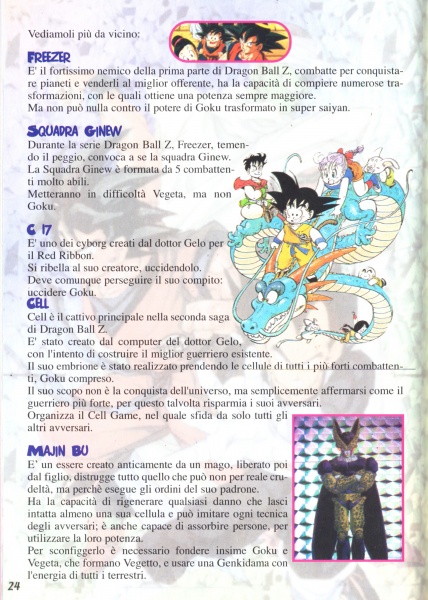 Vediamoli più da vicino:

FREEZER
E' il fortissimo nemico della prima parte di Dragon Ball Z, combatte per conquistare pianeti e venderli al miglior offerente, ha la capacità di compiere numerose trasformazioni, con le quali ottiene una potenza sempre maggiore.
Ma non può nulla contro il potere di Goku trasformato in super saiyan.

SQUADRA GINEW
Durante la serie Dragon Ball Z, Freezer, temendo il peggio, convoca a se la squadra Ginew.
La Squadra Ginew è formata da 5 combattenti molto abili.
Metteranno in difficoltà Vegeta, ma non Goku.

C 17
E' uno dei cyborg creati dal dottor Gelo per il Red Ribbon.
Si ribella al suo creatore, uccidendolo.
Deve comunque perseguire il suo compito: uccidere Goku.

CELL
Cell è il cattivo principale nella seconda saga di Dragon Ball Z.
E' stato creato dal computer del dottor Gelo, con l'intento di costruire il miglior guerriero esistente.
Il suo embrione è stato realizzato prendendo le cellule di tutti i più forti combattenti, Goku compreso.
Il suo scopo non è la conquista dell'universo, ma semplicemente affermarsi come il guerriero più forte, per questo talvolta risparmia i suoi avversari.
Organizza il Cell Game, nel quale sfida da solo tutti gli altri avversari.

MAJIN BU
E' un essere creato anticamente da un mago, liberato poi dal figlio, distrugge tutto quello che può non per reale crudeltà, ma perchè esegue gli ordini del suo padrone.
Ha la capacità di rigenerare qualsiasi danno che lasci intatta almeno una sua cellula e può imitare ogni tecnica degli avversari; è anche capace di assorbire persone, per utilizzare la loro potenza.
Per sconfiggerlo è necessario fondere insime Goku e Vegeta, che formano Vegetto, e usare una Genkidama con l'energia di tutti i terrestri.

24